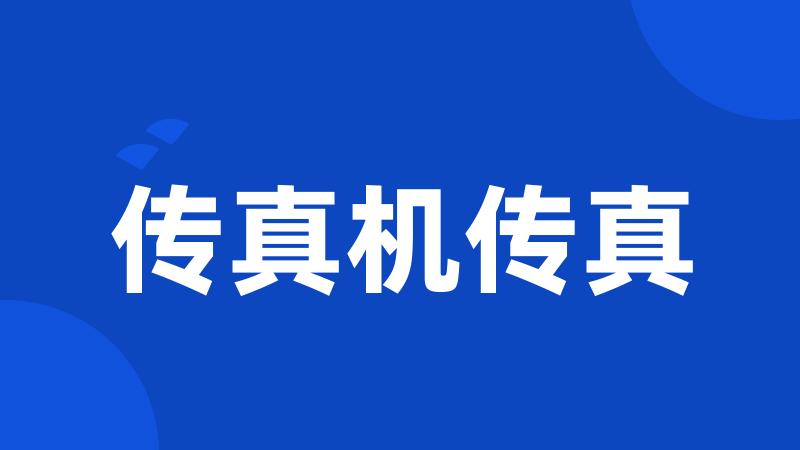 传真机传真